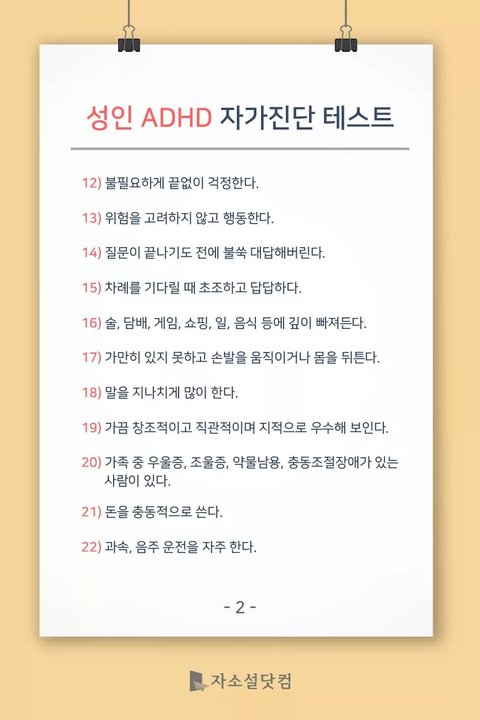 성인 ADHD 자가진단 테스트

12) 불필요하게 끝없이 걱정한다.

13) 위험을 고려하지 않고 행동한다.

14) 질문이 끝나기도 전에 불쑥 대답해버린다.

15) 차례를 기다릴 때 초조하고 답답하다.

16) 술, 담배, 게임, 쇼핑, 일, 음식 등에 깊이 빠져든다.

17) 가만히 있지 못하고 손발을 움직이거나 몸을 뒤튼다.

18) 말을 지나치게 많이 한다.

19) 가끔 창조적이고 직관적이며 지적으로 우수해 보인다.

20) 가족 중 우울증, 조울증, 약물남용, 충동조절장애가 있는 사람이 있다.

21) 돈을 충동적으로 쓴다.

22) 과속, 음주 운전을 자주 한다.

- 2 -

자소설닷컴